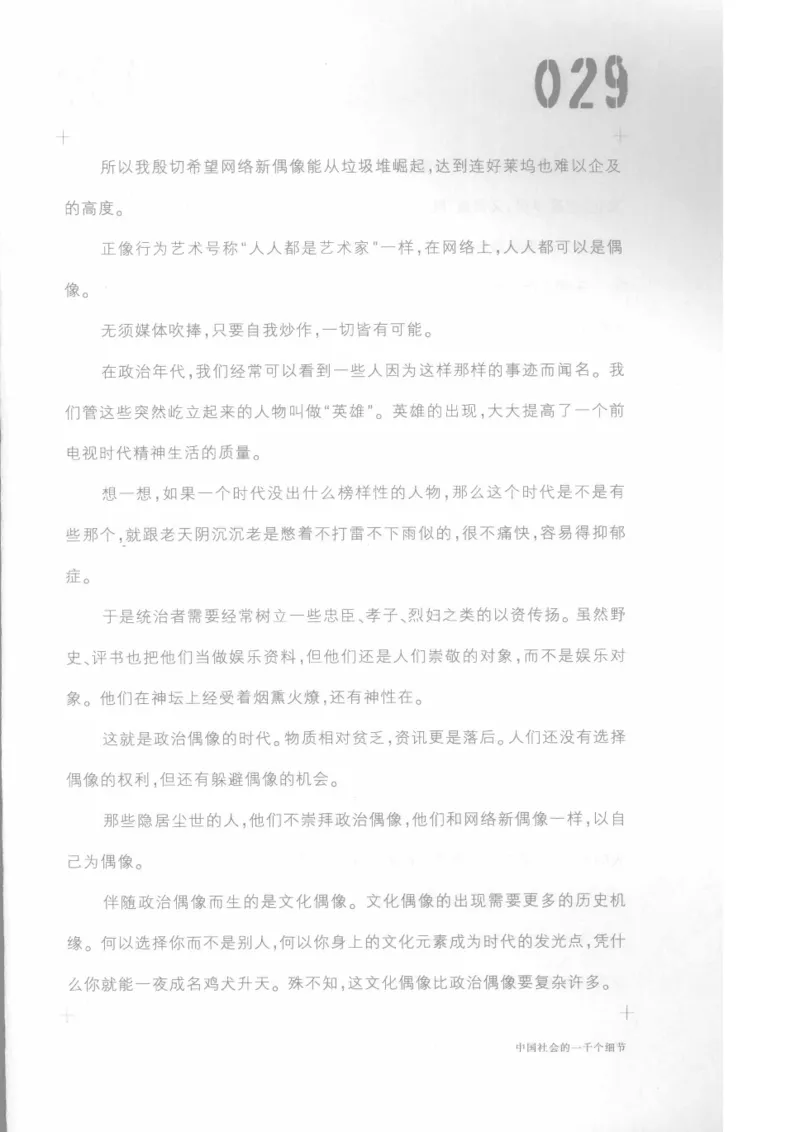 029

所以我殷切希望网络新偶像能从垃圾堆崛起，达到连好莱坞也难以企及的高度。

正像行为艺术号称“人人都是艺术家”一样，在网络上，人人都可以是偶像。

无须媒体吹捧，只要自我炒作，一切皆有可能。

在政治年代，我们经常可以看到一些人因为这样那样的事迹而闻名。我们管这些突然屹立起来的人物叫做“英雄”。英雄的出现，大大提高了一个前电视时代精神生活的质量。

想一想，如果一个时代没出什么榜样性的人物，那么这个时代是不是有些那个，就跟老天阴沉沉老是憋着不打雷不下雨似的，很不痛快，容易得抑郁症。

于是统治者需要经常树立一些忠臣、孝子、烈妇之类的以资传扬。虽然野史、评书也把他们当做娱乐资料，但他们还是人们崇敬的对象，而不是娱乐对象。他们在神坛上经受着烟熏火燎，还有神性在。

这就是政治偶像的时代。物质相对贫乏，资讯更是落后。人们还没有选择偶像的权利，但还有躲避偶像的机会。

那些隐居尘世的人，他们不崇拜政治偶像，他们和网络新偶像一样，以自己为偶像。

伴随政治偶像而生的是文化偶像。文化偶像的出现需要更多的历史机缘。何以选择你而不是别人，何以你身上的文化元素成为时代的发光点，凭什么你就能一夜成名鸡犬升天。殊不知，这文化偶像比政治偶像要复杂许多。

中国社会的一千个细节